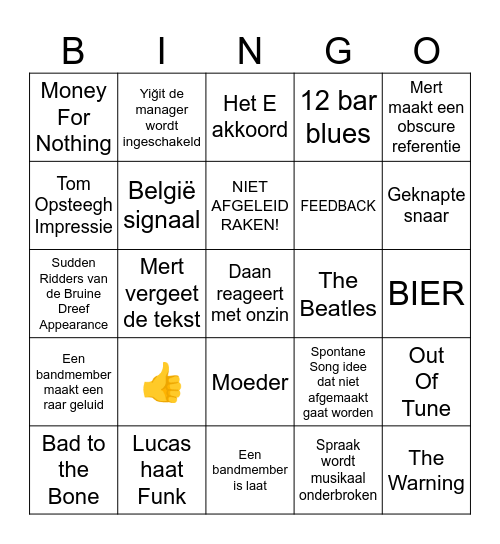 | B | I | N | G | O |
|---|---|---|---|---|
| Money For Nothing | Yiğit de manager wordt ingeschakeld | Het E akkoord | 12 bar blues | Mert maakt een obscure referentie |
| Tom Opsteegh Impressie | België signaal | NIET AFGELEID RAKEN! | FEEDBACK | Geknapte snaar |
| Sudden Ridders van de Bruine Dreef Appearance | Mert vergeet de tekst | Daan reageert met onzin | The Beatles | BIER |
| Een bandmember maakt een raar geluid | 👍 | Moeder | Spontane Song idee dat niet afgemaakt gaat worden | Out Of Tune |
| Bad to the Bone | Lucas haat Funk | Een bandmember is laat | Spraak wordt musikaal onderbroken | The Warning |